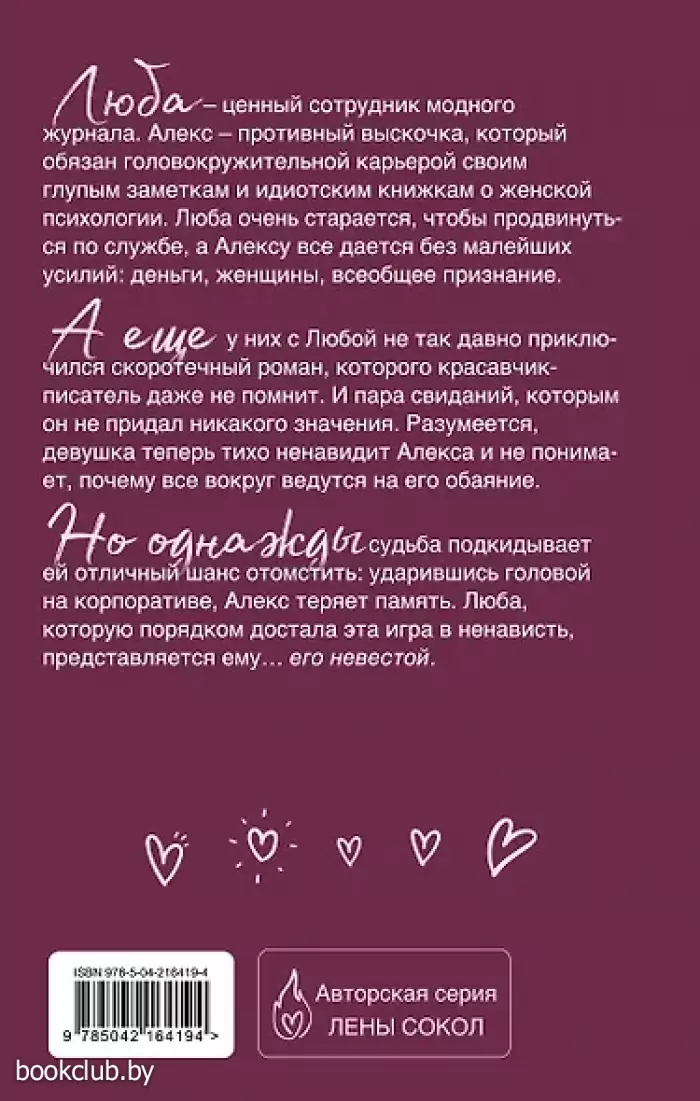 Люба – ценный сотрудник модного журнала. Алекс – противный выскочка, который обязан головокружительной карьерой своим глупым заметкам и идиотским книжкам о женской психологии. Люба очень старается, чтобы продвинуться по службе, а Алексу все дается без малейших усилий: деньги, женщины, всеобщее признание.

А еще у них с Любой не так давно приключился скоротечный роман, которого красавчик-писатель даже не помнит. И пара свиданий, которым он не придал никакого значения. Разумеется, девушка теперь тихо ненавидит Алекса и не понимает, почему все вокруг ведутся на его обаяние.

Но однажды судьба подкидывает ей отличный шанс отомстить: ударившись головой на корпоративе, Алекс теряет память. Люба, которую порядком достала эта игра в ненависть, представляется ему… его невестой.

ISBN 978-5-04-216419-4

9 785042 164194 >

Авторская серия ЛЕНЫ СОКОЛ

bookclub.by